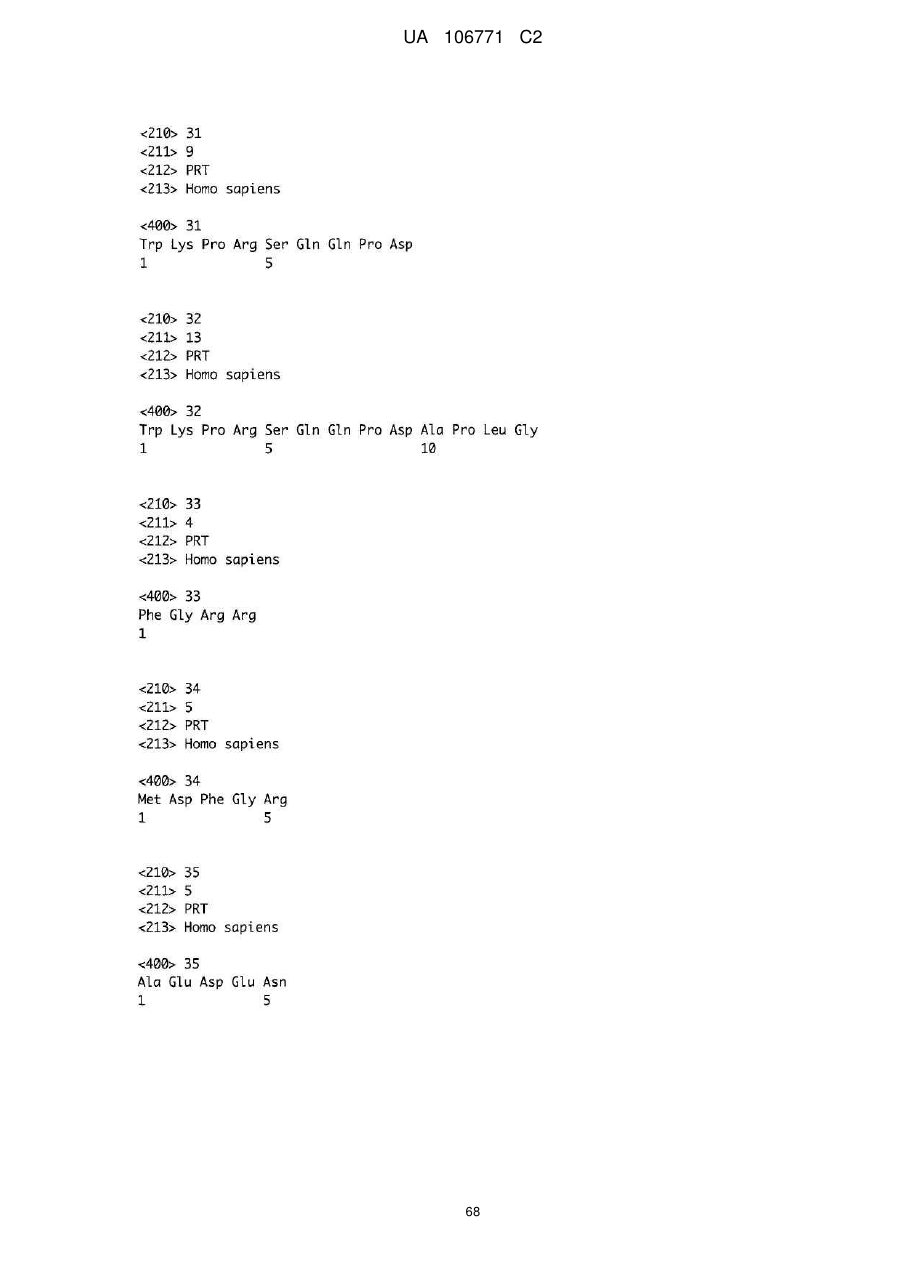 UA 106771 C2

<210> 31
<211> 9
<212> PRT
<213> Homo sapiens

<400> 31
Trp Lys Pro Arg Ser Gln Gln Pro Asp
1 5

<210> 32
<211> 13
<212> PRT
<213> Homo sapiens

<400> 32
Trp Lys Pro Arg Ser Gln Gln Pro Asp Ala Pro Leu Gly
1 5 10

<210> 33
<211> 4
<212> PRT
<213> Homo sapiens

<400> 33
Phe Gly Arg Arg
1

<210> 34
<211> 5
<212> PRT
<213> Homo sapiens

<400> 34
Met Asp Phe Gly Arg
1 5

<210> 35
<211> 5
<212> PRT
<213> Homo sapiens

<400> 35
Ala Glu Asp Glu Asn
1 5

68